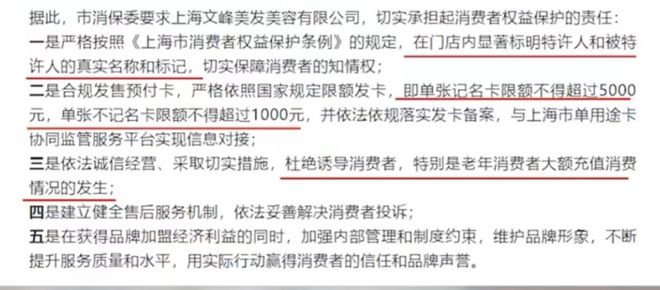 据此，市消保委要求上海文峰美发美容有限公司，切实承担起消费者权益保护的责任：

一是严格按照《上海市消费者权益保护条例》的规定，在门店内显著标明特许人和被特许人的真实名称和标记，切实保障消费者的知情权；

二是合规发售预付卡，严格依照国家规定限额发卡，即单张记名卡限额不得超过5000元，单张不记名卡限额不得超过1000元，并依法依规落实发卡备案，与上海市单用途卡协同监管服务平台实现信息对接；

三是依法诚信经营、采取切实措施，杜绝诱导消费者，特别是老年消费者大额充值消费情况的发生；

四是建立健全售后服务机制，依法妥善解决消费者投诉；

五是在获得品牌加盟经济利益的同时，加强内部管理和制度约束，维护品牌形象，不断提升服务质量和水平，用实际行动赢得消费者的信任和品牌声誉。